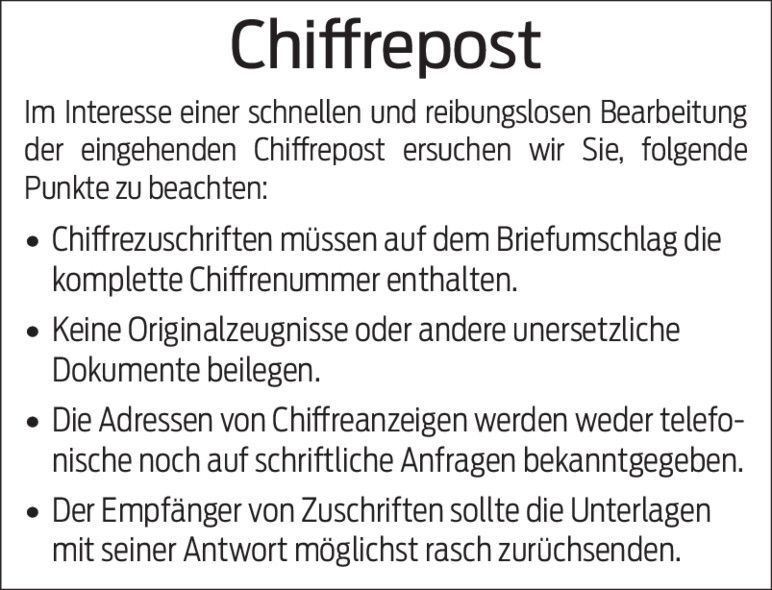 Chiffrepost

Im Interesse einer schnellen und reibungslosen Bearbeitung der eingehenden Chiffrepost ersuchen wir Sie, folgende Punkte zu beachten:

• Chiffrezuschriften müssen auf dem Briefumschlag die komplette Chiffrenummer enthalten.
• Keine Originalzeugnisse oder andere unersetzliche Dokumente beilegen.
• Die Adressen von Chiffreanzeigen werden weder telefonische noch auf schriftliche Anfragen bekanntgegeben.
• Der Empfänger von Zuschriften sollte die Unterlagen mit seiner Antwort möglichst rasch zurüchsenden.